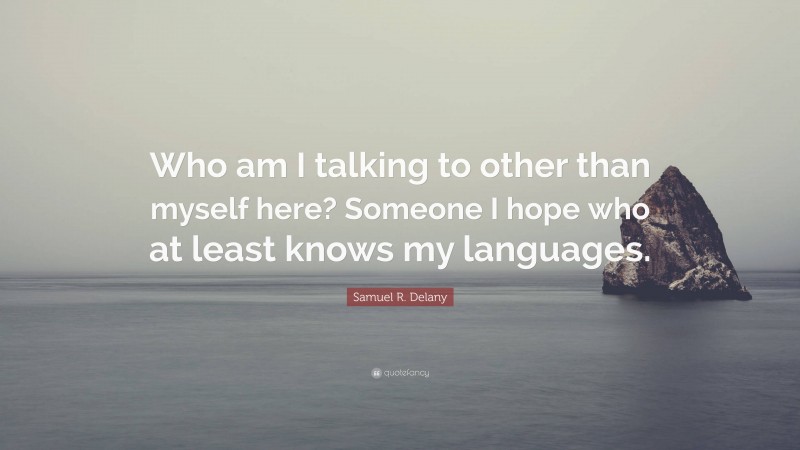 Who am I talking to other than myself here? Someone I hope who at least knows my languages.

Samuel R. Delany

quotefancy